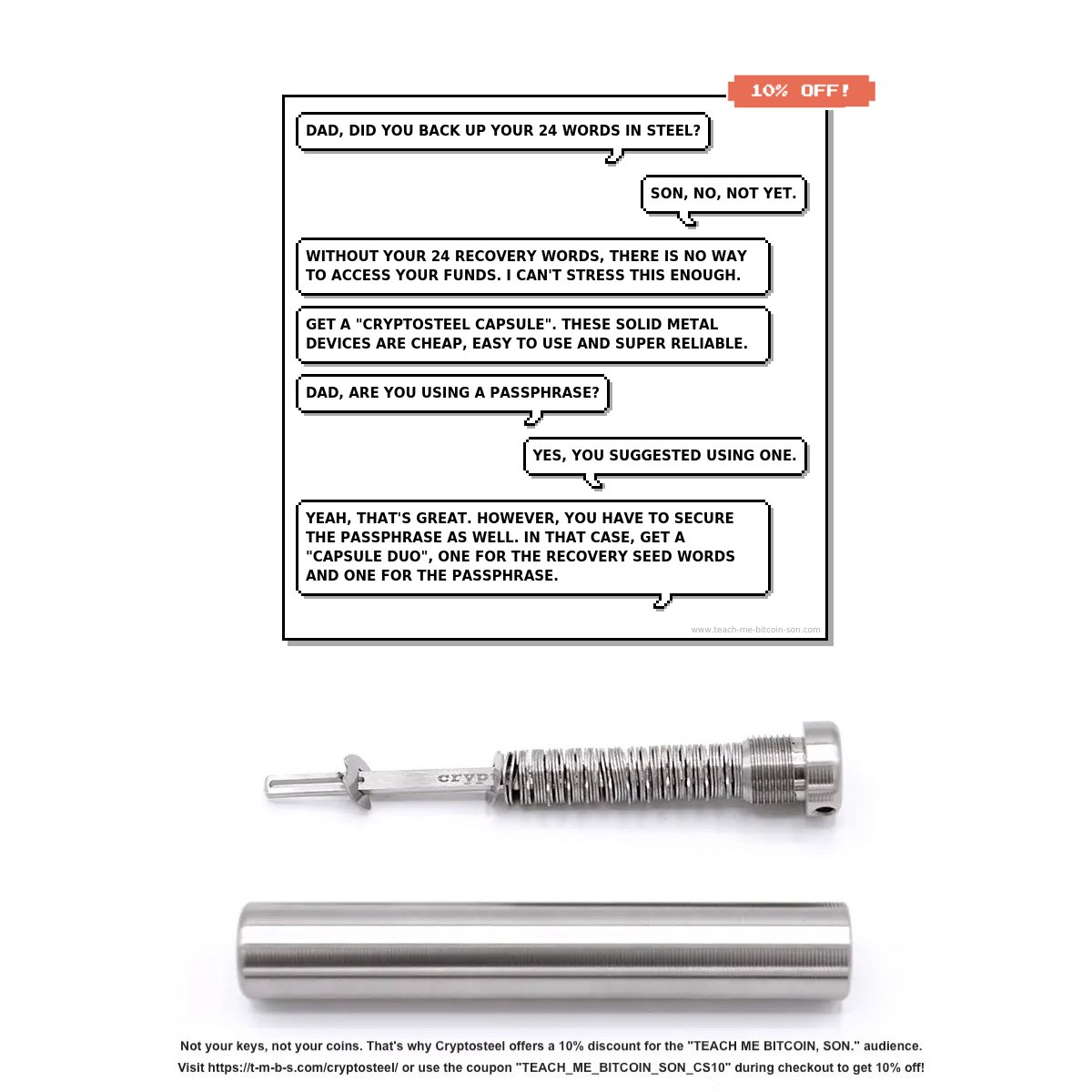 10% OFF!

DAD, DID YOU BACK UP YOUR 24 WORDS IN STEEL?

SON, NO, NOT YET.

WITHOUT YOUR 24 RECOVERY WORDS, THERE IS NO WAY TO ACCESS YOUR FUNDS. I CAN'T STRESS THIS ENOUGH.

GET A "CRYPTOSTEEL CAPSULE". THESE SOLID METAL DEVICES ARE CHEAP, EASY TO USE AND SUPER RELIABLE.

DAD, ARE YOU USING A PASSPHRASE?

YES, YOU SUGGESTED USING ONE.

YEAH, THAT'S GREAT. HOWEVER, YOU HAVE TO SECURE THE PASSPHRASE AS WELL. IN THAT CASE, GET A "CAPSULE DUO", ONE FOR THE RECOVERY SEED WORDS AND ONE FOR THE PASSPHRASE.

www.teach-me-bitcoin-son.com

cryp

Not your keys, not your coins. That's why Cryptosteel offers a 10% discount for the "TEACH ME BITCOIN, SON." audience.
Visit https://t-m-b-s.com/cryptosteel/ or use the coupon "TEACH_ME_BITCOIN_SON_CS10" during checkout to get 10% off!